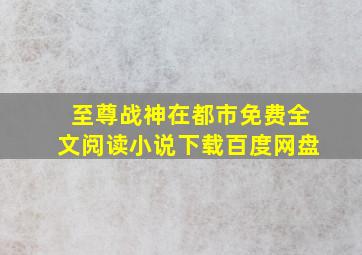 至尊战神在都市免费全文阅读小说下载百度网盘